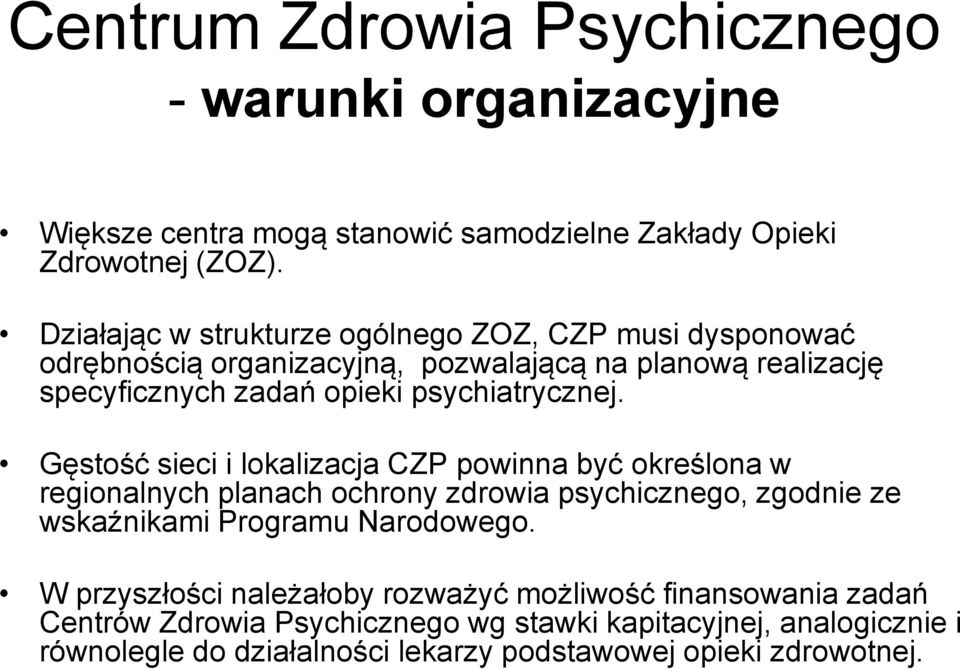 Centrum Zdrowia Psychicznego
- warunki organizacyjne

• Większe centra mogą stanowić samodzielne Zakłady Opieki Zdrowotnej (ZOZ).

• Działając w strukturze ogólnego ZOZ, CZP musi dysponować odrębnością organizacyjną, pozwalającą na planową realizację specyficznych zadań opieki psychiatrycznej.

• Gęstość sieci i lokalizacja CZP powinna być określona w regionalnych planach ochrony zdrowia psychicznego, zgodnie ze wskaźnikami Programu Narodowego.

• W przyszłości należałoby rozważyć możliwość finansowania zadań Centrów Zdrowia Psychicznego wg stawki kapitacyjnej, analogicznie i równolegle do działalności lekarzy podstawowej opieki zdrowotnej.